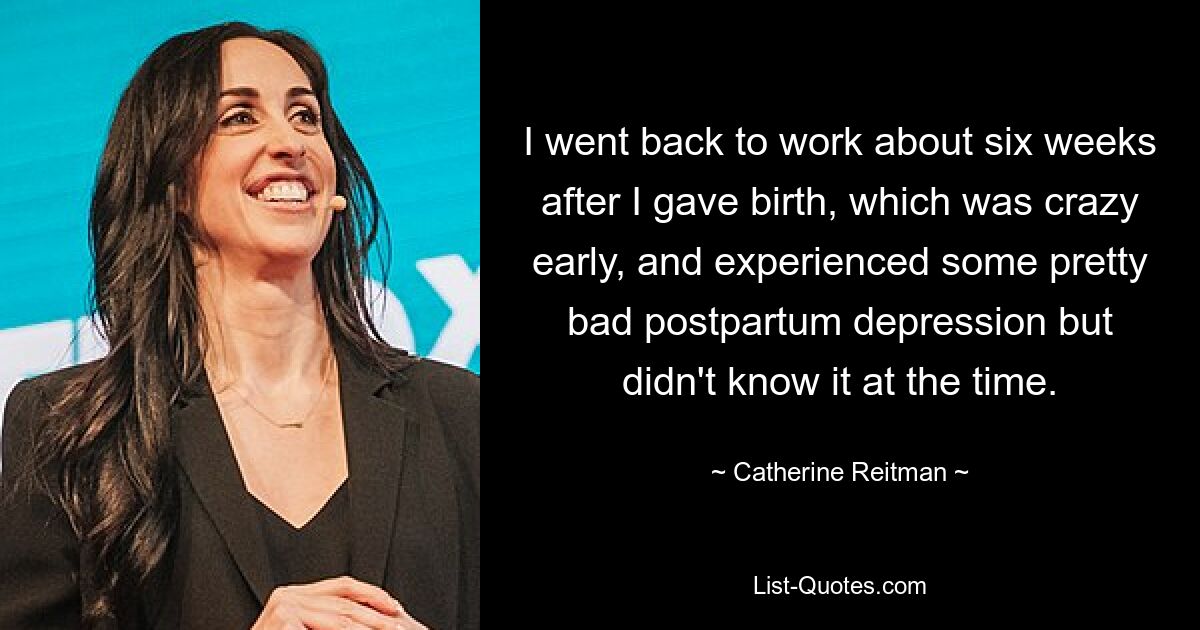 I went back to work about six weeks after I gave birth, which was crazy early, and experienced some pretty bad postpartum depression but didn't know it at the time.

~ Catherine Reitman ~

List-Quotes.com